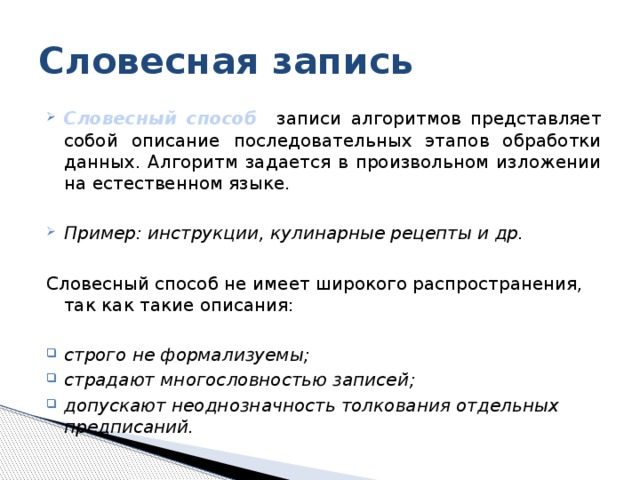 Словесная запись

Словесный способ записи алгоритмов представляет собой описание последовательных этапов обработки данных. Алгоритм задается в произвольном изложении на естественном языке.

Пример: инструкции, кулинарные рецепты и др.

Словесный способ не имеет широкого распространения, так как такие описания:

строго не формализуемы;
страдают многословностью записей;
допускают неоднозначность толкования отдельных предписаний.